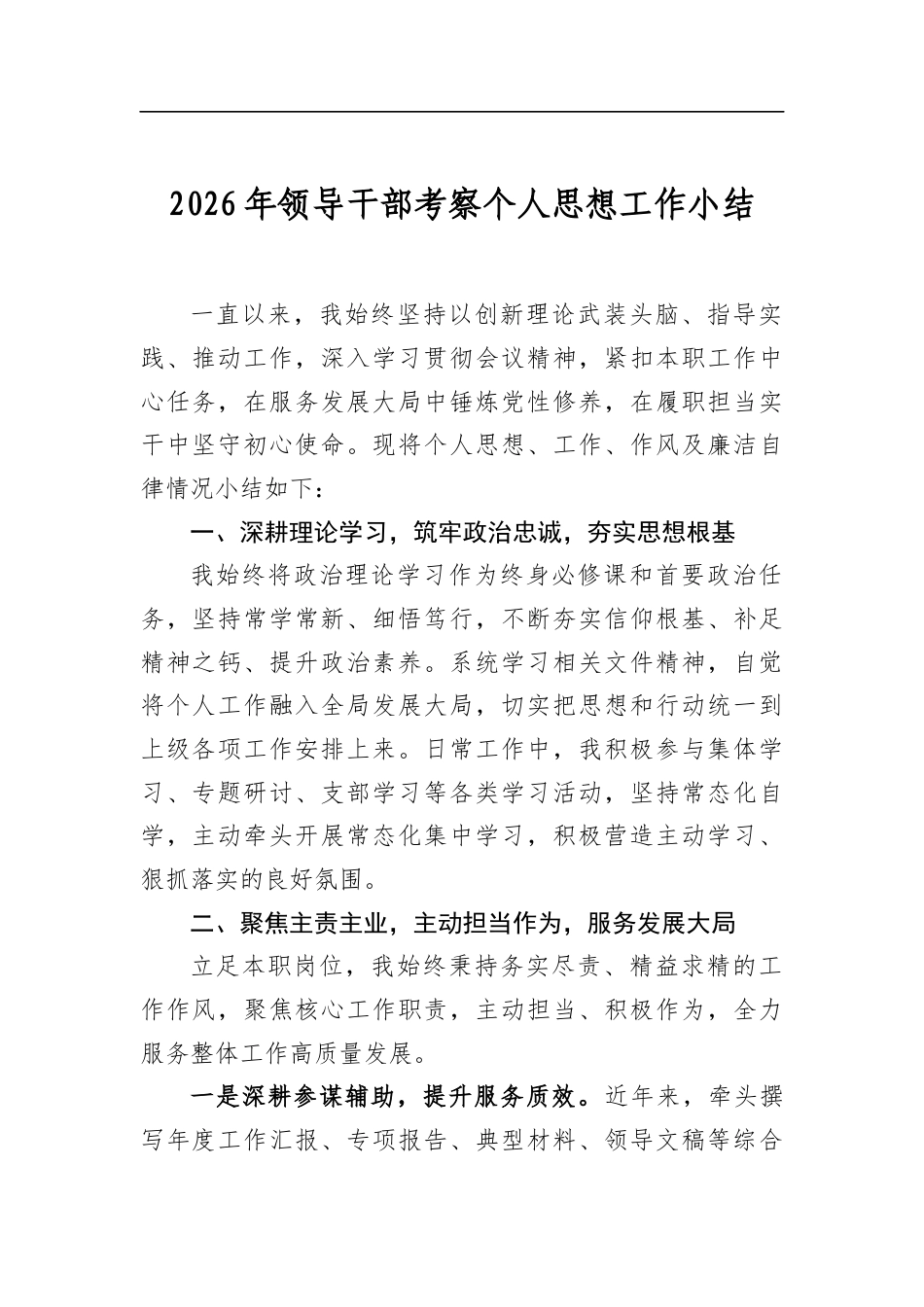 2026年领导干部考察个人思想工作小结

一直以来，我始终坚持以创新理论武装头脑、指导实践、推动工作，深入学习贯彻会议精神，紧扣本职工作中心任务，在服务发展大局中锤炼党性修养，在履职担当实干中坚守初心使命。现将个人思想、工作、作风及廉洁自律情况小结如下：

一、深耕理论学习，筑牢政治忠诚，夯实思想根基

我始终将政治理论学习作为终身必修课和首要政治任务，坚持常学常新、细悟笃行，不断夯实信仰根基、补足精神之钙、提升政治素养。系统学习相关文件精神，自觉将个人工作融入全局发展大局，切实把思想和行动统一到上级各项工作安排上来。日常工作中，我积极参与集体学习、专题研讨、支部学习等各类学习活动，坚持常态化自学，主动牵头开展常态化集中学习，积极营造主动学习、狠抓落实的良好氛围。

二、聚焦主责主业，主动担当作为，服务发展大局

立足本职岗位，我始终秉持务实尽责、精益求精的工作作风，聚焦核心工作职责，主动担当、积极作为，全力服务整体工作高质量发展。

一是深耕参谋辅助，提升服务质效。近年来，牵头撰写年度工作汇报、专项报告、典型材料、领导文稿等综合